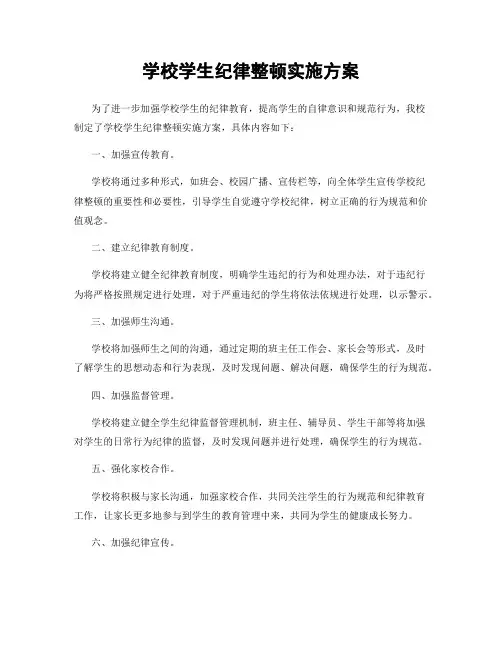 学校学生纪律整顿实施方案

为了进一步加强学校学生的纪律教育，提高学生的自律意识和规范行为，我校制定了学校学生纪律整顿实施方案，具体内容如下：

一、加强宣传教育。

学校将通过多种形式，如班会、校园广播、宣传栏等，向全体学生宣传学校纪律整顿的重要性和必要性，引导学生自觉遵守学校纪律，树立正确的行为规范和价值观念。

二、建立纪律教育制度。

学校将建立健全纪律教育制度，明确学生违纪的行为和处理办法，对于违纪行为将严格按照规定进行处理，对于严重违纪的学生将依法依规进行处理，以示警示。

三、加强师生沟通。

学校将加强师生之间的沟通，通过定期的班主任工作会、家长会等形式，及时了解学生的思想动态和行为表现，及时发现问题、解决问题，确保学生的行为规范。

四、加强监督管理。

学校将建立健全学生纪律监督管理机制，班主任、辅导员、学生干部等将加强对学生的日常行为纪律的监督，及时发现问题并进行处理，确保学生的行为规范。

五、强化家校合作。

学校将积极与家长沟通，加强家校合作，共同关注学生的行为规范和纪律教育工作，让家长更多地参与到学生的教育管理中来，共同为学生的健康成长努力。

六、加强纪律宣传。